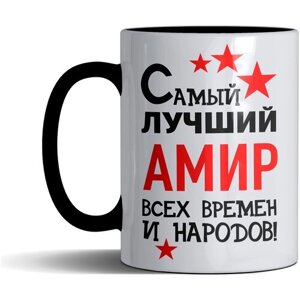 Самый
лучший
АМИР
всех времен
и народов!